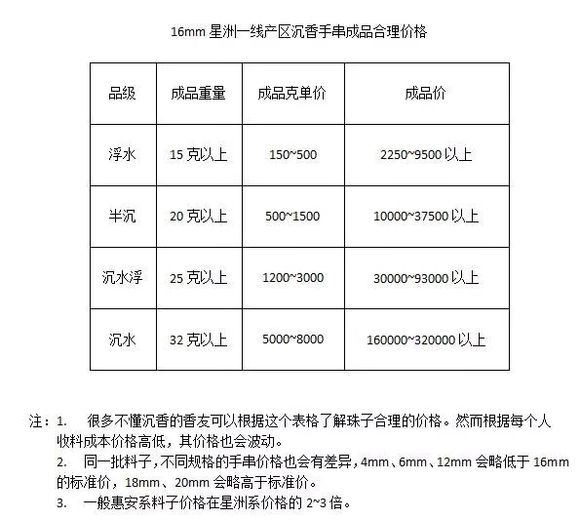 16mm 星洲一线产区沉香手串成品合理价格

| 品级 | 成品重量 | 成品克单价 | 成品价 |
|---|---|---|---|
| 浮水 | 15 克以上 | 150~500 | 2250~9500 以上 |
| 半沉 | 20 克以上 | 500~1500 | 10000~37500 以上 |
| 沉水浮 | 25 克以上 | 1200~3000 | 30000~93000 以上 |
| 沉水 | 32 克以上 | 5000~8000 | 160000~320000 以上 |

注：1. 很多不懂沉香的香友可以根据这个表格了解珠子合理的价格。然而根据每个人收料成本价格高低，其价格也会波动。
2. 同一批料子，不同规格的手串价格也会有差异，4mm、6mm、12mm 会略低于 16mm 的标准价，18mm、20mm 会略高于标准价。
3. 一般惠安系料子价格在星洲系价格的 2~3 倍。